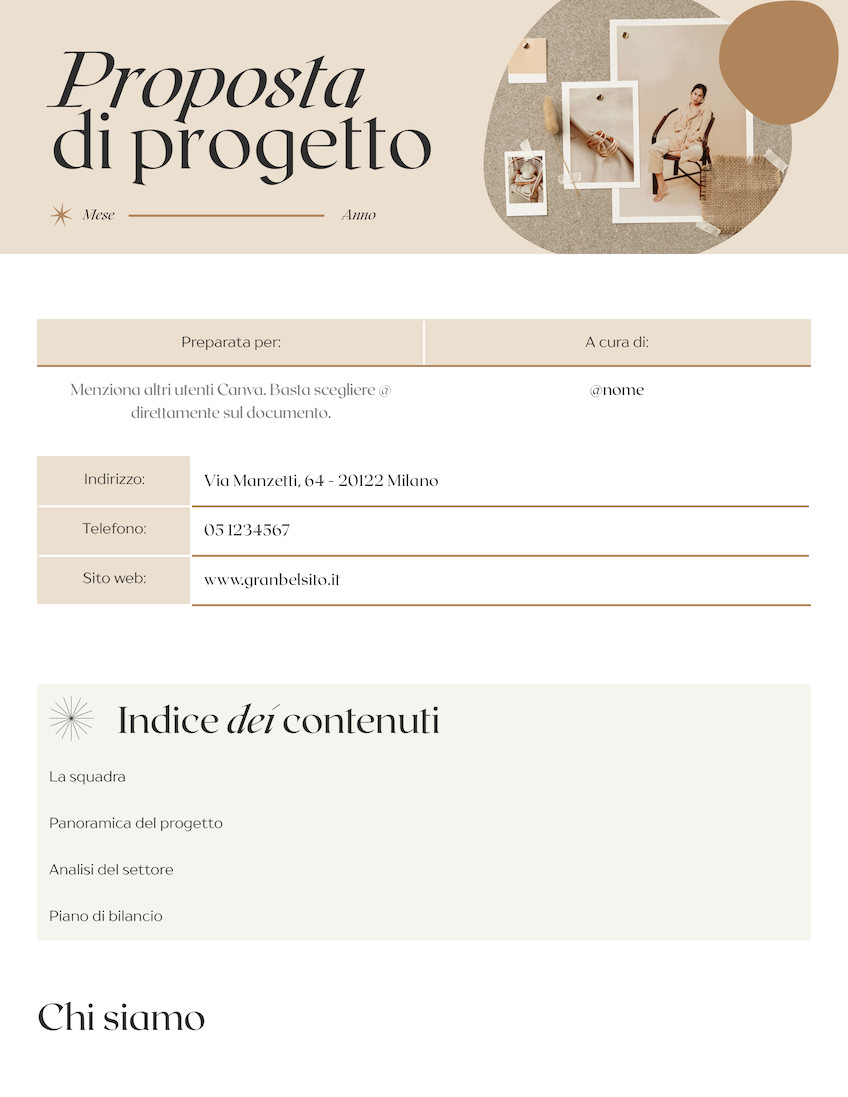 Proposta di progetto

Mese Anno

| Preparata per: | A cura di: |
|---|---|
| Menziona altri utenti Canva. Basta scegliere @ direttamente sul documento. | @nome |

| Indirizzo: | Via Manzetti, 64 - 20122 Milano |
|---|---|
| Telefono: | 05 1234567 |
| Sito web: | www.granbelsito.it |

Indice dei contenuti

La squadra

Panoramica del progetto

Analisi del settore

Piano di bilancio

Chi siamo